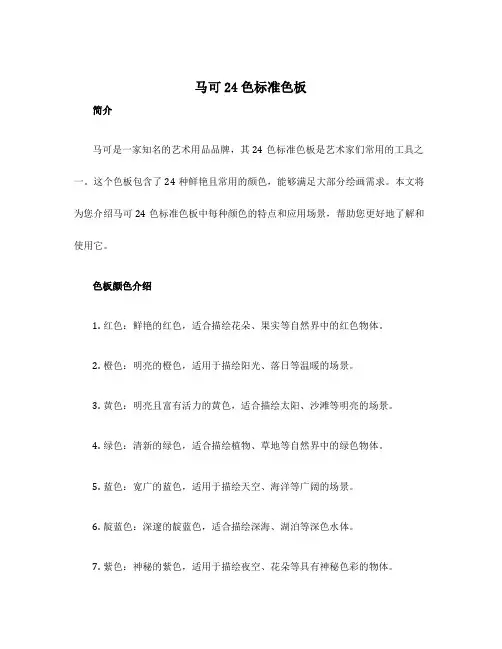 马可 24 色标准色板

简介

马可是一家知名的艺术用品品牌，其 24 色标准色板是艺术家们常用的工具之一。这个色板包含了 24 种鲜艳且常用的颜色，能够满足大部分绘画需求。本文将为您介绍马可 24 色标准色板中每种颜色的特点和应用场景，帮助您更好地了解和使用它。

色板颜色介绍

1. 红色：鲜艳的红色，适合描绘花朵、果实等自然界中的红色物体。

2. 橙色：明亮的橙色，适用于描绘阳光、落日等温暖的场景。

3. 黄色：明亮且富有活力的黄色，适合描绘太阳、沙滩等明亮的场景。

4. 绿色：清新的绿色，适合描绘植物、草地等自然界中的绿色物体。

5. 蓝色：宽广的蓝色，适用于描绘天空、海洋等广阔的场景。

6. 靛蓝色：深邃的靛蓝色，适合描绘深海、湖泊等深色水体。

7. 紫色：神秘的紫色，适用于描绘夜空、花朵等具有神秘色彩的物体。